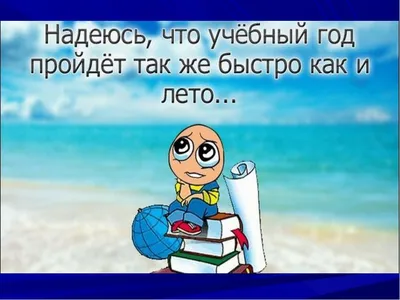 Надеюсь, что учёбный год пройдёт так же быстро как и лето...